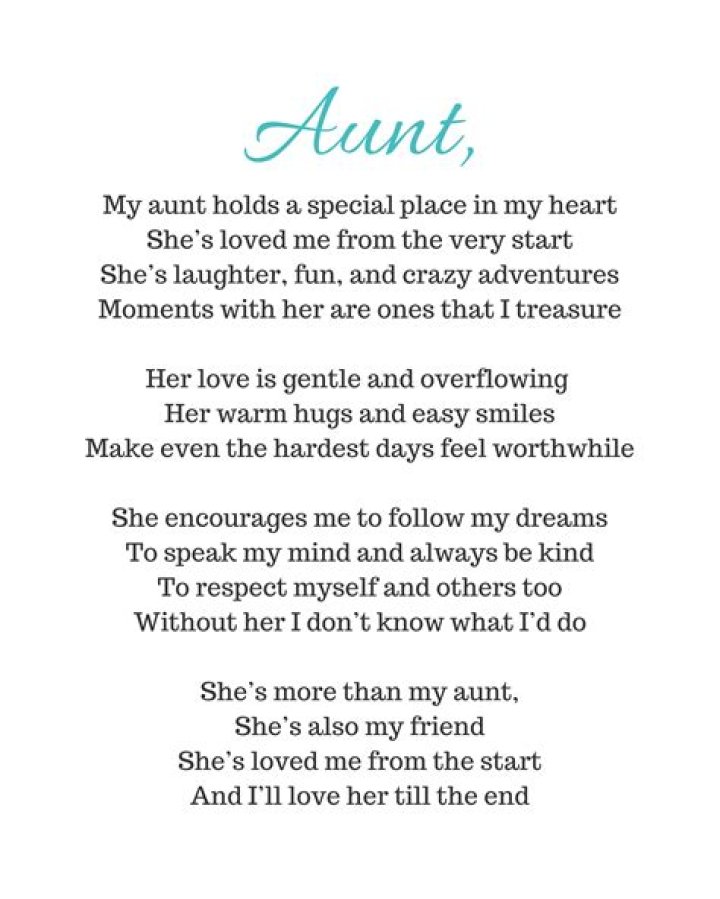 Aunt,

My aunt holds a special place in my heart
She's loved me from the very start
She's laughter, fun, and crazy adventures
Moments with her are ones that I treasure

Her love is gentle and overflowing
Her warm hugs and easy smiles
Make even the hardest days feel worthwhile

She encourages me to follow my dreams
To speak my mind and always be kind
To respect myself and others too
Without her I don't know what I'd do

She's more than my aunt,
She's also my friend
She's loved me from the start
And I'll love her till the end